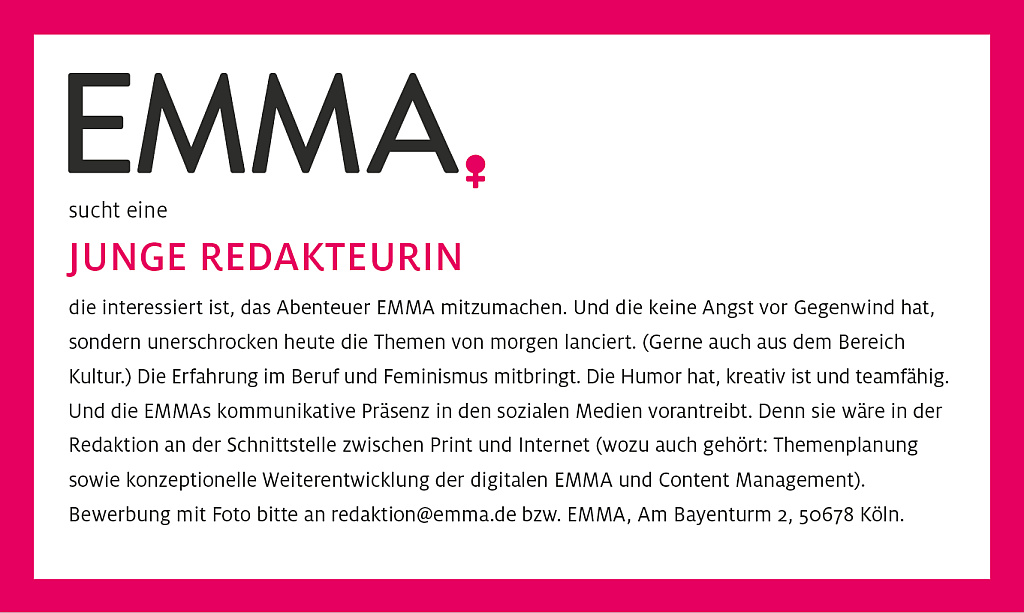 EMMA

sucht eine

JUNGE REDAKTEURIN

die interessiert ist, das Abenteuer EMMA mitzumachen. Und die keine Angst vor Gegenwind hat, sondern unerschrocken heute die Themen von morgen lanciert. (Gerne auch aus dem Bereich Kultur.) Die Erfahrung im Beruf und Feminismus mitbringt. Die Humor hat, kreativ ist und teamfähig. Und die EMMAs kommunikative Präsenz in den sozialen Medien vorantreibt. Denn sie wäre in der Redaktion an der Schnittstelle zwischen Print und Internet (wozu auch gehört: Themenplanung sowie konzeptionelle Weiterentwicklung der digitalen EMMA und Content Management). Bewerbung mit Foto bitte an redaktion@emma.de bzw. EMMA, Am Bayenturm 2, 50678 Köln.